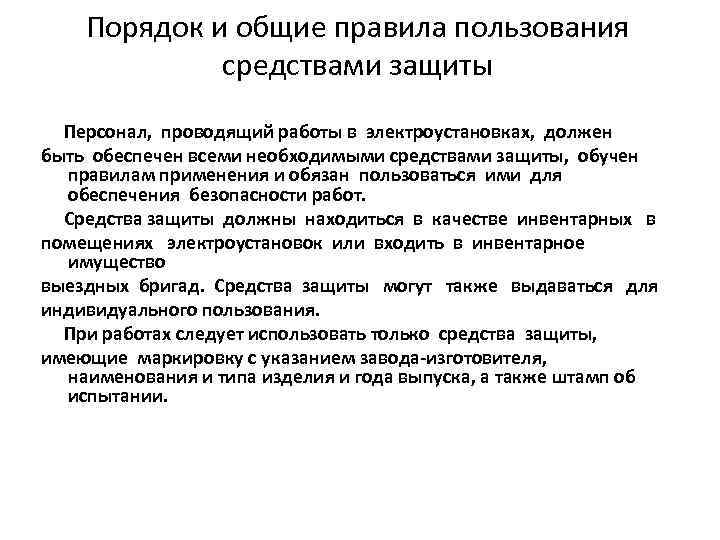 Порядок и общие правила пользования средствами защиты

Персонал, проводящий работы в электроустановках, должен быть обеспечен всеми необходимыми средствами защиты, обучен правилам применения и обязан пользоваться ими для обеспечения безопасности работ.

Средства защиты должны находиться в качестве инвентарных в помещениях электроустановок или входить в инвентарное имущество выездных бригад. Средства защиты могут также выдаваться для индивидуального пользования.

При работах следует использовать только средства защиты, имеющие маркировку с указанием завода-изготовителя, наименования и типа изделия и года выпуска, а также штамп об испытании.